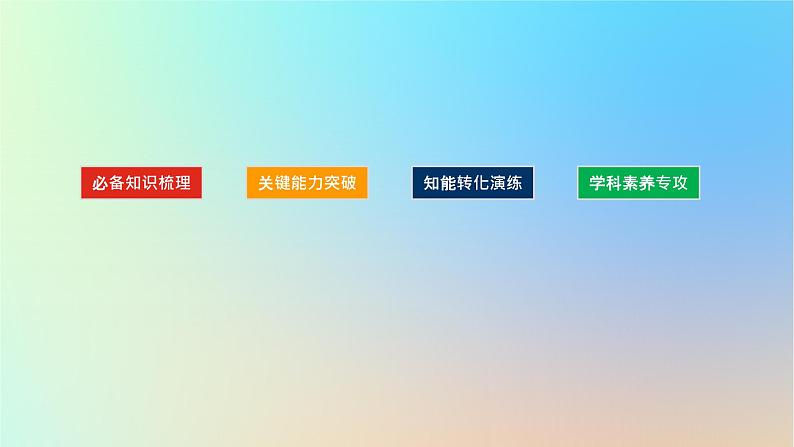 必备知识梳理

关键能力突破

知能转化演练

学科素养专攻